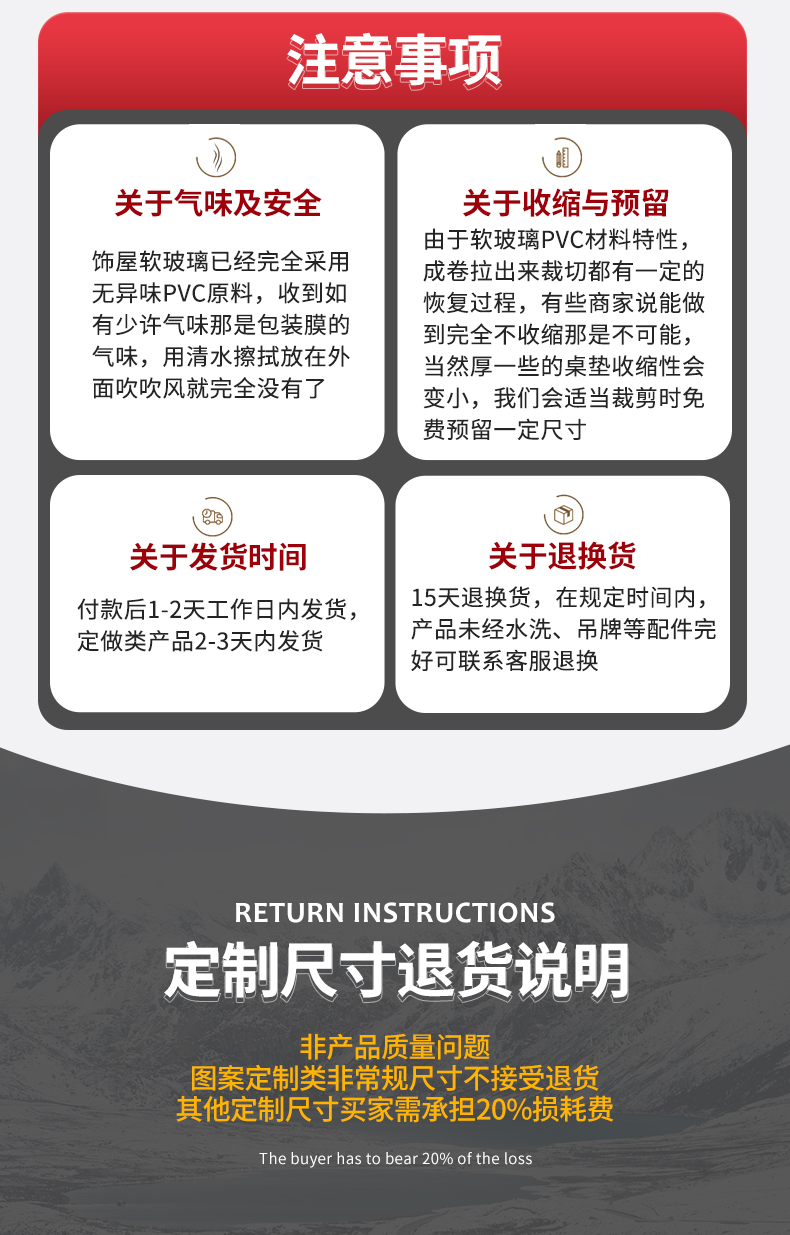 注意事项

关于气味及安全

饰屋软玻璃已经完全采用无异味PVC原料，收到如有少许气味那是包装膜的气味，用清水擦拭放在外面吹吹风就完全没有了

关于收缩与预留

由于软玻璃PVC材料特性，成卷拉出来裁切都有一定的恢复过程，有些商家说能做到完全不收缩那是不可能，当然厚一些的桌垫收缩性会变小，我们会适当裁剪时免费预留一定尺寸

关于发货时间

付款后1-2天工作日内发货，定做类产品2-3天内发货

关于退换货

15天退换货，在规定时间内，产品未经水洗、吊牌等配件完好可联系客服退换

RETURN INSTRUCTIONS
定制尺寸退货说明

非产品质量问题
图案定制类非常规尺寸不接受退货
其他定制尺寸买家需承担20%损耗费

The buyer has to bear 20% of the loss